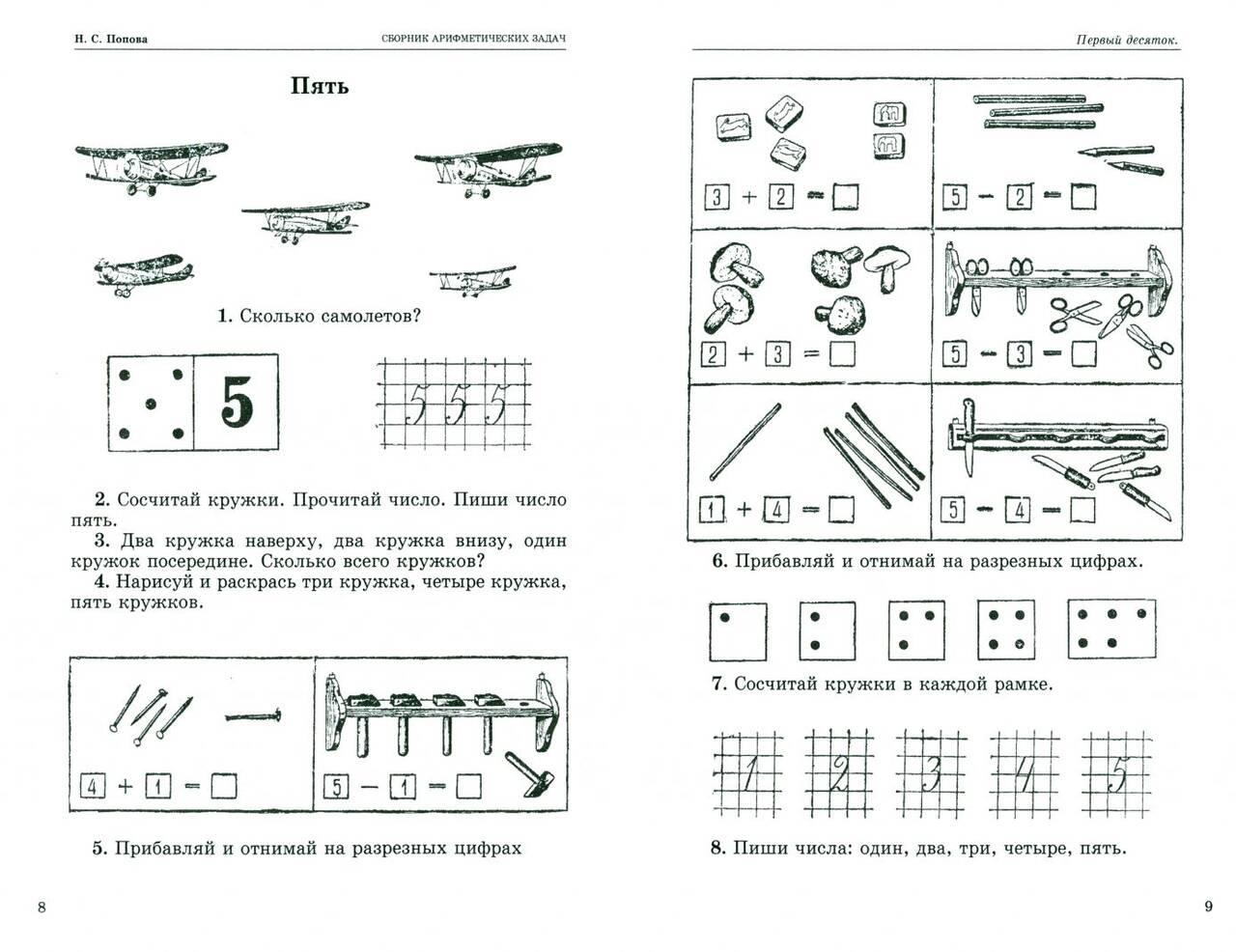 Н. С. Попова

СБОРНИК АРИФМЕТИЧЕСКИХ ЗАДАЧ

Пять

1. Сколько самолетов?

5

5 5 5

2. Сосчитай кружки. Прочитай число. Пиши число пять.

3. Два кружка наверху, два кружка внизу, один кружок посередине. Сколько всего кружков?

4. Нарисуй и раскрась три кружка, четыре кружка, пять кружков.

$4 + 1 = \square$

$5 - 1 = \square$

5. Прибавляй и отнимай на разрезных цифрах

8

Первый десяток.

$3 + 2 = \square$

$5 - 2 = \square$

$2 + 3 = \square$

$5 - 3 = \square$

$1 + 4 = \square$

$5 - 4 = \square$

6. Прибавляй и отнимай на разрезных цифрах.

7. Сосчитай кружки в каждой рамке.

1 2 3 4 5

8. Пиши числа: один, два, три, четыре, пять.

9